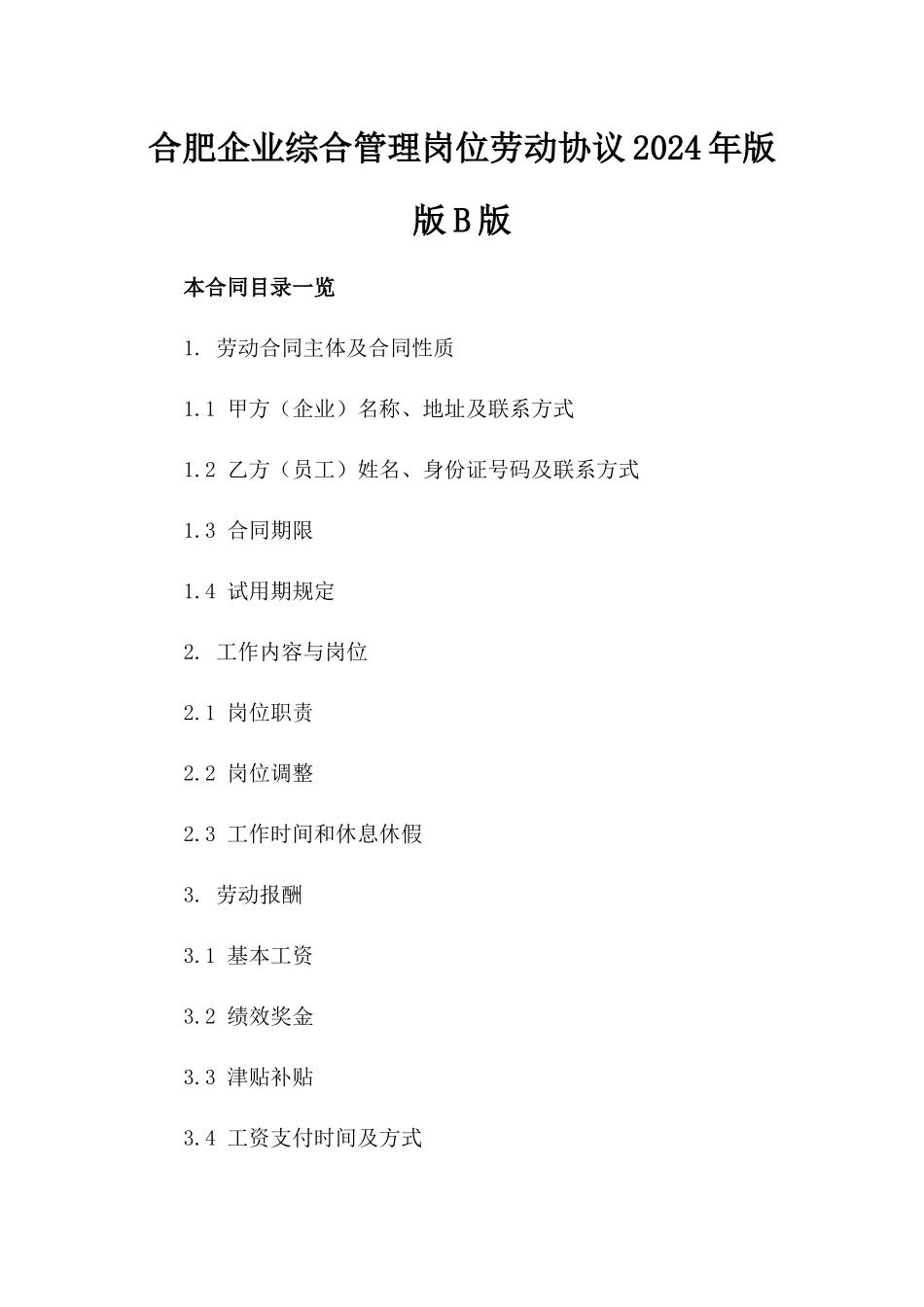 合肥企业综合管理岗位劳动协议2024年版版B版

本合同目录一览

1. 劳动合同主体及合同性质

1.1 甲方（企业）名称、地址及联系方式

1.2 乙方（员工）姓名、身份证号码及联系方式

1.3 合同期限

1.4 试用期规定

2. 工作内容与岗位

2.1 岗位职责

2.2 岗位调整

2.3 工作时间和休息休假

3. 劳动报酬

3.1 基本工资

3.2 绩效奖金

3.3 津贴补贴

3.4 工资支付时间及方式